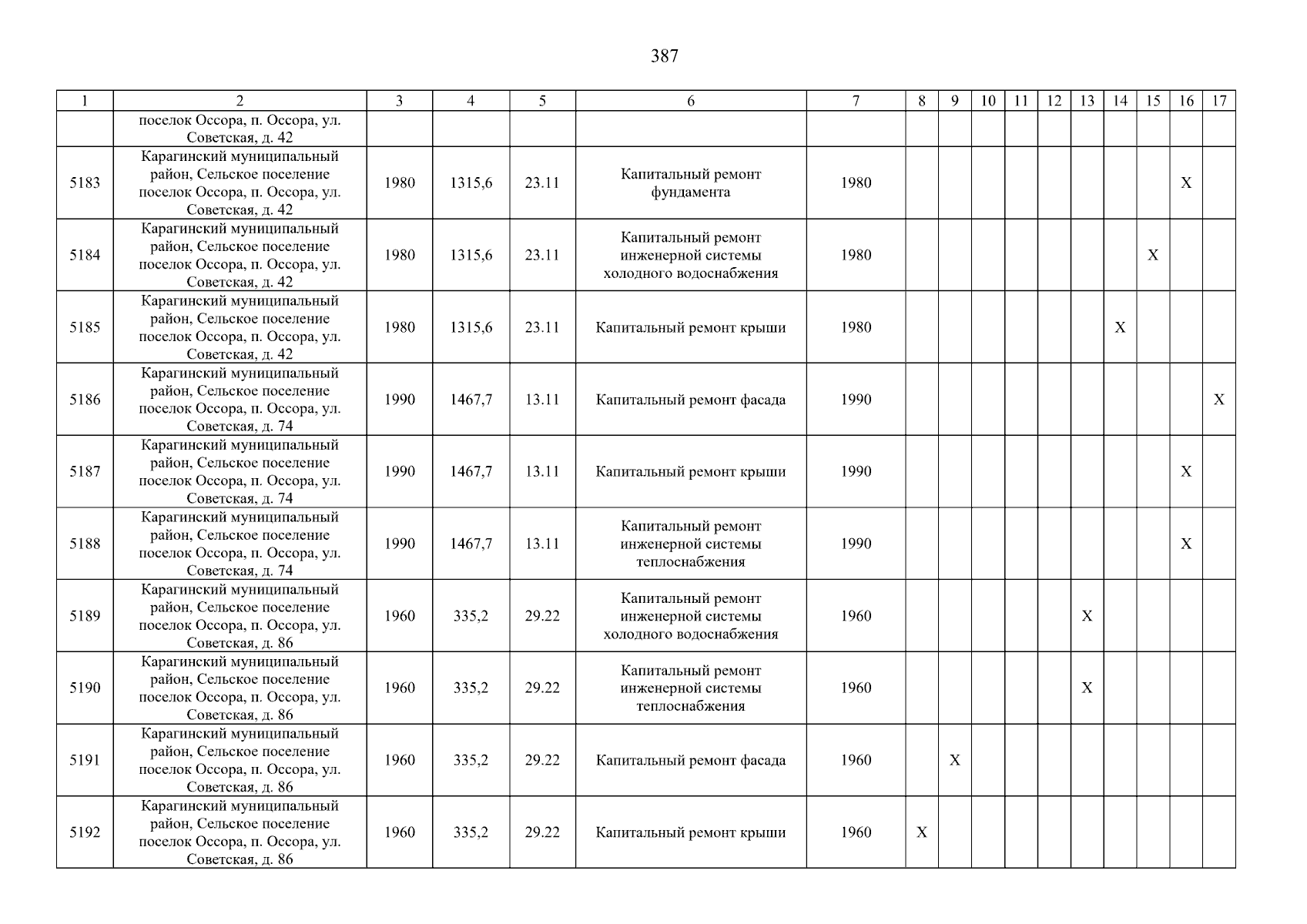 387

| 1 | 2 | 3 | 4 | 5 | 6 | 7 | 8 | 9 | 10 | 11 | 12 | 13 | 14 | 15 | 16 | 17 |
|---|---|---|---|---|---|---|---|---|---|---|---|---|---|---|---|---|
| | поселок Оссора, п. Оссора, ул. Советская, д. 42 | | | | | | | | | | | | | | | |
| 5183 | Карагинский муниципальный район, Сельское поселение поселок Оссора, п. Оссора, ул. Советская, д. 42 | 1980 | 1315,6 | 23.11 | Капитальный ремонт фундамента | 1980 | | | | | | | | | X | |
| 5184 | Карагинский муниципальный район, Сельское поселение поселок Оссора, п. Оссора, ул. Советская, д. 42 | 1980 | 1315,6 | 23.11 | Капитальный ремонт инженерной системы холодного водоснабжения | 1980 | | | | | | | | X | | |
| 5185 | Карагинский муниципальный район, Сельское поселение поселок Оссора, п. Оссора, ул. Советская, д. 42 | 1980 | 1315,6 | 23.11 | Капитальный ремонт крыши | 1980 | | | | | | | X | | | |
| 5186 | Карагинский муниципальный район, Сельское поселение поселок Оссора, п. Оссора, ул. Советская, д. 74 | 1990 | 1467,7 | 13.11 | Капитальный ремонт фасада | 1990 | | | | | | | | | | X |
| 5187 | Карагинский муниципальный район, Сельское поселение поселок Оссора, п. Оссора, ул. Советская, д. 74 | 1990 | 1467,7 | 13.11 | Капитальный ремонт крыши | 1990 | | | | | | | | | X | |
| 5188 | Карагинский муниципальный район, Сельское поселение поселок Оссора, п. Оссора, ул. Советская, д. 74 | 1990 | 1467,7 | 13.11 | Капитальный ремонт инженерной системы теплоснабжения | 1990 | | | | | | | | | X | |
| 5189 | Карагинский муниципальный район, Сельское поселение поселок Оссора, п. Оссора, ул. Советская, д. 86 | 1960 | 335,2 | 29.22 | Капитальный ремонт инженерной системы холодного водоснабжения | 1960 | | | | | | X | | | | |
| 5190 | Карагинский муниципальный район, Сельское поселение поселок Оссора, п. Оссора, ул. Советская, д. 86 | 1960 | 335,2 | 29.22 | Капитальный ремонт инженерной системы теплоснабжения | 1960 | | | | | | X | | | | |
| 5191 | Карагинский муниципальный район, Сельское поселение поселок Оссора, п. Оссора, ул. Советская, д. 86 | 1960 | 335,2 | 29.22 | Капитальный ремонт фасада | 1960 | | X | | | | | | | | |
| 5192 | Карагинский муниципальный район, Сельское поселение поселок Оссора, п. Оссора, ул. Советская, д. 86 | 1960 | 335,2 | 29.22 | Капитальный ремонт крыши | 1960 | X | | | | | | | | | |